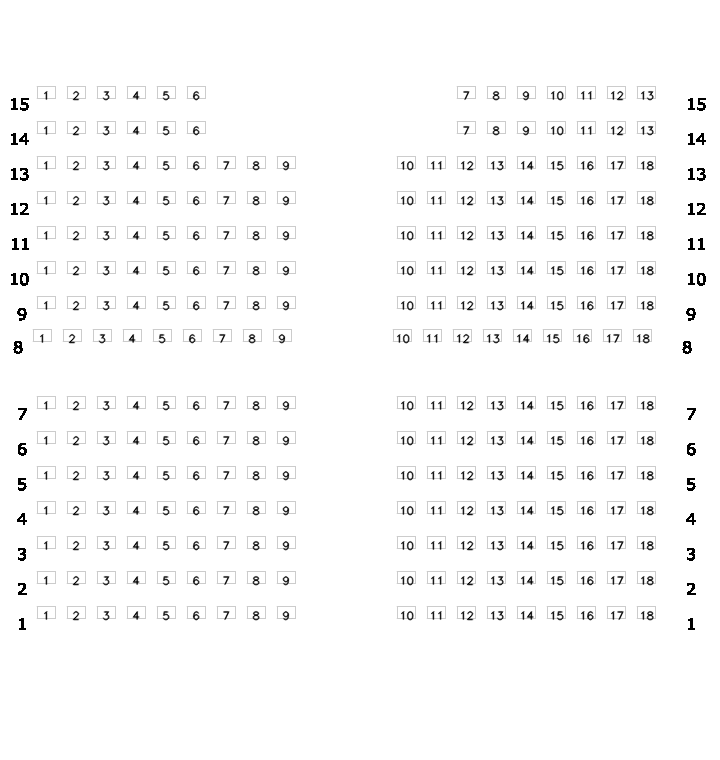 15 1 2 3 4 5 6 7 8 9 10 11 12 13 15
14 1 2 3 4 5 6 7 8 9 10 11 12 13 14
13 1 2 3 4 5 6 7 8 9 10 11 12 13 14 15 16 17 18 13
12 1 2 3 4 5 6 7 8 9 10 11 12 13 14 15 16 17 18 12
11 1 2 3 4 5 6 7 8 9 10 11 12 13 14 15 16 17 18 11
10 1 2 3 4 5 6 7 8 9 10 11 12 13 14 15 16 17 18 10
9 1 2 3 4 5 6 7 8 9 10 11 12 13 14 15 16 17 18 9
8 1 2 3 4 5 6 7 8 9 10 11 12 13 14 15 16 17 18 8

7 1 2 3 4 5 6 7 8 9 10 11 12 13 14 15 16 17 18 7
6 1 2 3 4 5 6 7 8 9 10 11 12 13 14 15 16 17 18 6
5 1 2 3 4 5 6 7 8 9 10 11 12 13 14 15 16 17 18 5
4 1 2 3 4 5 6 7 8 9 10 11 12 13 14 15 16 17 18 4
3 1 2 3 4 5 6 7 8 9 10 11 12 13 14 15 16 17 18 3
2 1 2 3 4 5 6 7 8 9 10 11 12 13 14 15 16 17 18 2
1 1 2 3 4 5 6 7 8 9 10 11 12 13 14 15 16 17 18 1